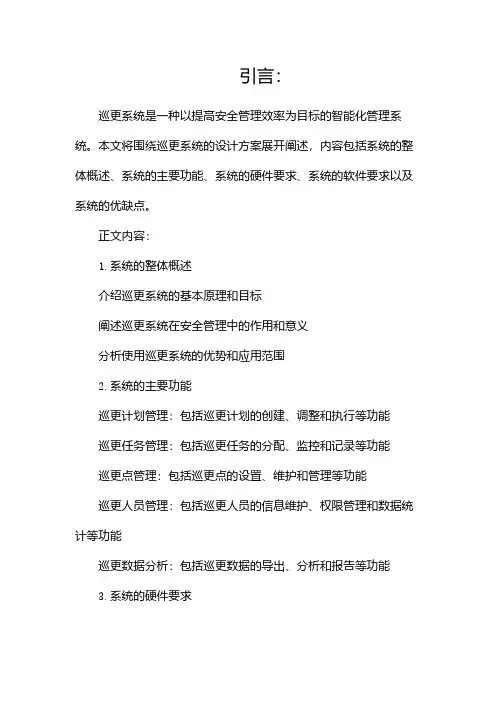 引言：

巡更系统是一种以提高安全管理效率为目标的智能化管理系统。本文将围绕巡更系统的设计方案展开阐述，内容包括系统的整体概述、系统的主要功能、系统的硬件要求、系统的软件要求以及系统的优缺点。

正文内容：

1. 系统的整体概述

介绍巡更系统的基本原理和目标

阐述巡更系统在安全管理中的作用和意义

分析使用巡更系统的优势和应用范围

2. 系统的主要功能

巡更计划管理：包括巡更计划的创建、调整和执行等功能

巡更任务管理：包括巡更任务的分配、监控和记录等功能

巡更点管理：包括巡更点的设置、维护和管理等功能

巡更人员管理：包括巡更人员的信息维护、权限管理和数据统计等功能

巡更数据分析：包括巡更数据的导出、分析和报告等功能

3. 系统的硬件要求